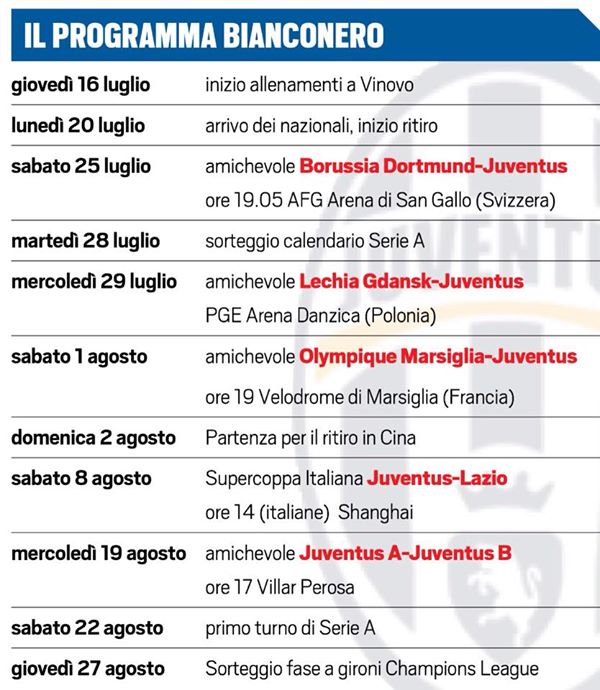 IL PROGRAMMA BIANCONERO

| | |
|---|---|
| giovedì 16 luglio | inizio allenamenti a Vinovo |
| lunedì 20 luglio | arrivo dei nazionali, inizio ritiro |
| sabato 25 luglio | amichevole Borussia Dortmund-Juventus ore 19.05 AFG Arena di San Gallo (Svizzera) |
| martedì 28 luglio | sorteggio calendario Serie A |
| mercoledì 29 luglio | amichevole Lechia Gdansk-Juventus PGE Arena Danzica (Polonia) |
| sabato 1 agosto | amichevole Olympique Marsiglia-Juventus ore 19 Velodrome di Marsiglia (Francia) |
| domenica 2 agosto | Partenza per il ritiro in Cina |
| sabato 8 agosto | Supercoppa Italiana Juventus-Lazio ore 14 (italiane) Shanghai |
| mercoledì 19 agosto | amichevole Juventus A-Juventus B ore 17 Villar Perosa |
| sabato 22 agosto | primo turno di Serie A |
| giovedì 27 agosto | Sorteggio fase a gironi Champions League |